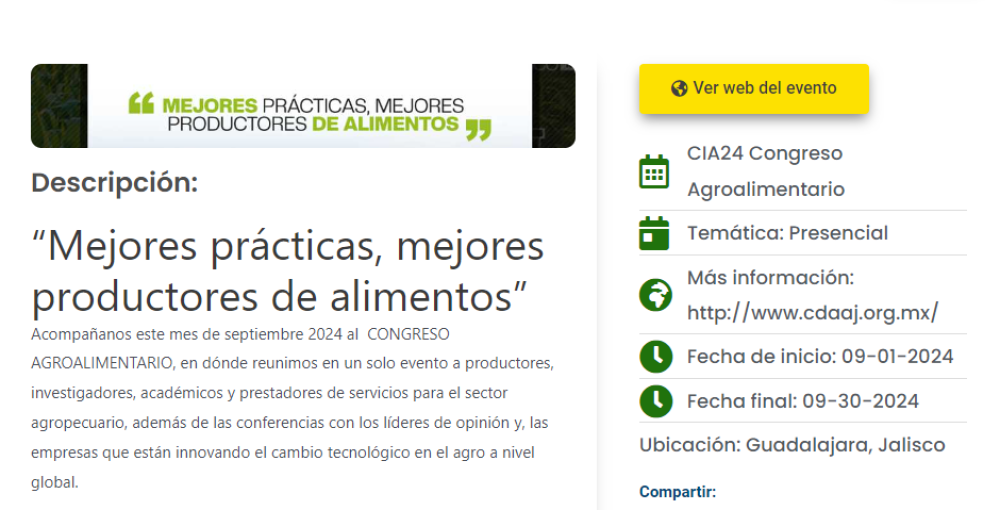 “ MEJORES PRÁCTICAS, MEJORES PRODUCTORES DE ALIMENTOS ”

Descripción:

“Mejores prácticas, mejores productores de alimentos”

Acompañanos este mes de septiembre 2024 al CONGRESO AGROALIMENTARIO, en dónde reunimos en un solo evento a productores, investigadores, académicos y prestadores de servicios para el sector agropecuario, además de las conferencias con los líderes de opinión y, las empresas que están innovando el cambio tecnológico en el agro a nivel global.

Ver web del evento

CIA24 Congreso Agroalimentario

Temática: Presencial

Más información: http://www.cdaaj.org.mx/

Fecha de inicio: 09-01-2024

Fecha final: 09-30-2024

Ubicación: Guadalajara, Jalisco

Compartir: